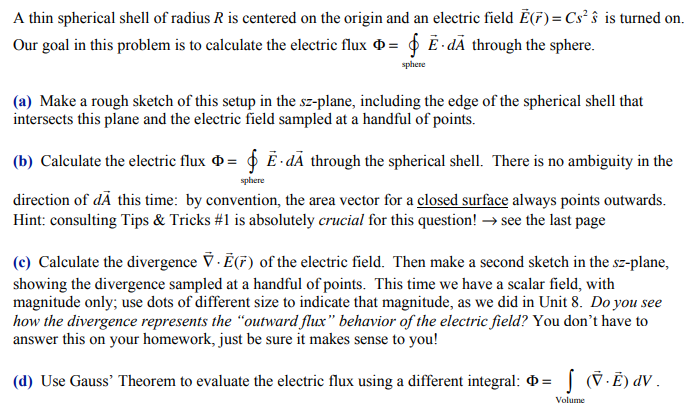 A thin spherical shell of radius $R$ is centered on the origin and an electric field $\vec{E}(\vec{r}) = Cs^2\,\hat{s}$ is turned on. Our goal in this problem is to calculate the electric flux $\Phi = \oint_{\text{sphere}} \vec{E} \cdot d\vec{A}$ through the sphere.

(a) Make a rough sketch of this setup in the $sz$-plane, including the edge of the spherical shell that intersects this plane and the electric field sampled at a handful of points.

(b) Calculate the electric flux $\Phi = \oint_{\text{sphere}} \vec{E} \cdot d\vec{A}$ through the spherical shell. There is no ambiguity in the direction of $d\vec{A}$ this time: by convention, the area vector for a closed surface always points outwards. Hint: consulting Tips & Tricks #1 is absolutely crucial for this question! → see the last page

(c) Calculate the divergence $\vec{\nabla} \cdot \vec{E}(\vec{r})$ of the electric field. Then make a second sketch in the $sz$-plane, showing the divergence sampled at a handful of points. This time we have a scalar field, with magnitude only; use dots of different size to indicate that magnitude, as we did in Unit 8. Do you see how the divergence represents the "outward flux" behavior of the electric field? You don't have to answer this on your homework, just be sure it makes sense to you!

(d) Use Gauss' Theorem to evaluate the electric flux using a different integral: $\Phi = \int_{\text{Volume}} (\vec{\nabla} \cdot \vec{E})\, dV$.